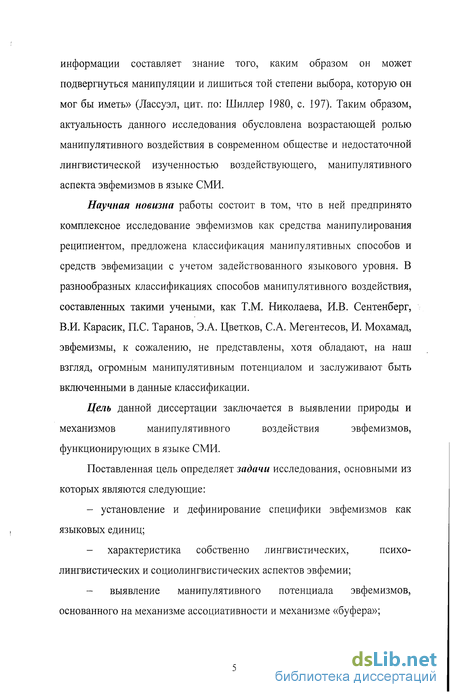 информации составляет знание того, каким образом он может подвергнуться манипуляции и лишиться той степени выбора, которую он мог бы иметь» (Лассуэл, цит. по: Шиллер 1980, с. 197). Таким образом, актуальность данного исследования обусловлена возрастающей ролью манипулятивного воздействия в современном обществе и недостаточной лингвистической изученностью воздействующего, манипулятивного аспекта эвфемизмов в языке СМИ.

Научная новизна работы состоит в том, что в ней предпринято комплексное исследование эвфемизмов как средства манипулирования реципиентом, предложена классификация манипулятивных способов и средств эвфемизации с учетом задействованного языкового уровня. В разнообразных классификациях способов манипулятивного воздействия, составленных такими учеными, как Т.М. Николаева, И.В. Сентенберг, В.И. Карасик, П.С. Таранов, Э.А. Цветков, С.А. Мегентесов, И. Мохамад, эвфемизмы, к сожалению, не представлены, хотя обладают, на наш взгляд, огромным манипулятивным потенциалом и заслуживают быть включенными в данные классификации.

Цель данной диссертации заключается в выявлении природы и механизмов манипулятивного воздействия эвфемизмов, функционирующих в языке СМИ.

Поставленная цель определяет задачи исследования, основными из которых являются следующие:

– установление и дефинирование специфики эвфемизмов как языковых единиц;

– характеристика собственно лингвистических, психолингвистических и социолингвистических аспектов эвфемии;

– выявление манипулятивного потенциала эвфемизмов, основанного на механизме ассоциативности и механизме «буфера»;

5

dsLib.net
библиотека диссертаций